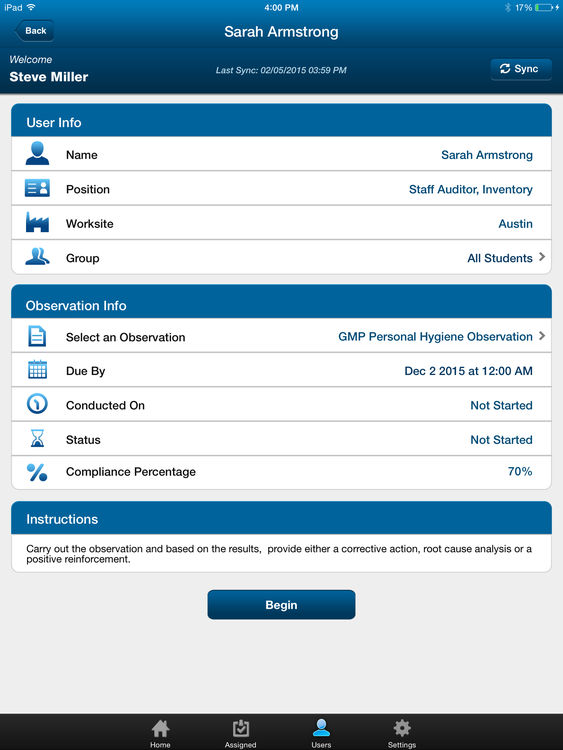 iPad 4:00 PM 17%

Back Sarah Armstrong

Welcome
Steve Miller

Last Sync: 02/05/2015 03:59 PM

Sync

User Info

| | |
|---|---|
| Name | Sarah Armstrong |
| Position | Staff Auditor, Inventory |
| Worksite | Austin |
| Group | All Students |

Observation Info

| | |
|---|---|
| Select an Observation | GMP Personal Hygiene Observation |
| Due By | Dec 2 2015 at 12:00 AM |
| Conducted On | Not Started |
| Status | Not Started |
| Compliance Percentage | 70% |

Instructions

Carry out the observation and based on the results, provide either a corrective action, root cause analysis or a positive reinforcement.

Begin

Home Assigned Users Settings